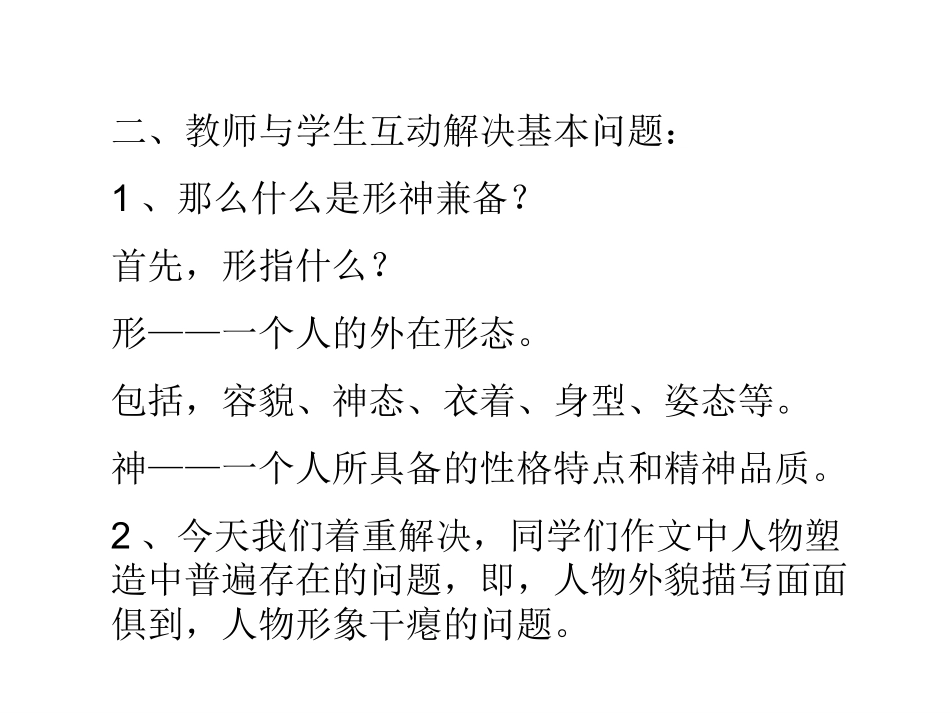 二、教师与学生互动解决基本问题：

1、那么什么是形神兼备？

首先，形指什么？

形——一个人的外在形态。

包括，容貌、神态、衣着、身型、姿态等。

神——一个人所具备的性格特点和精神品质。

2、今天我们着重解决，同学们作文中人物塑造中普遍存在的问题，即，人物外貌描写面面俱到，人物形象干瘪的问题。